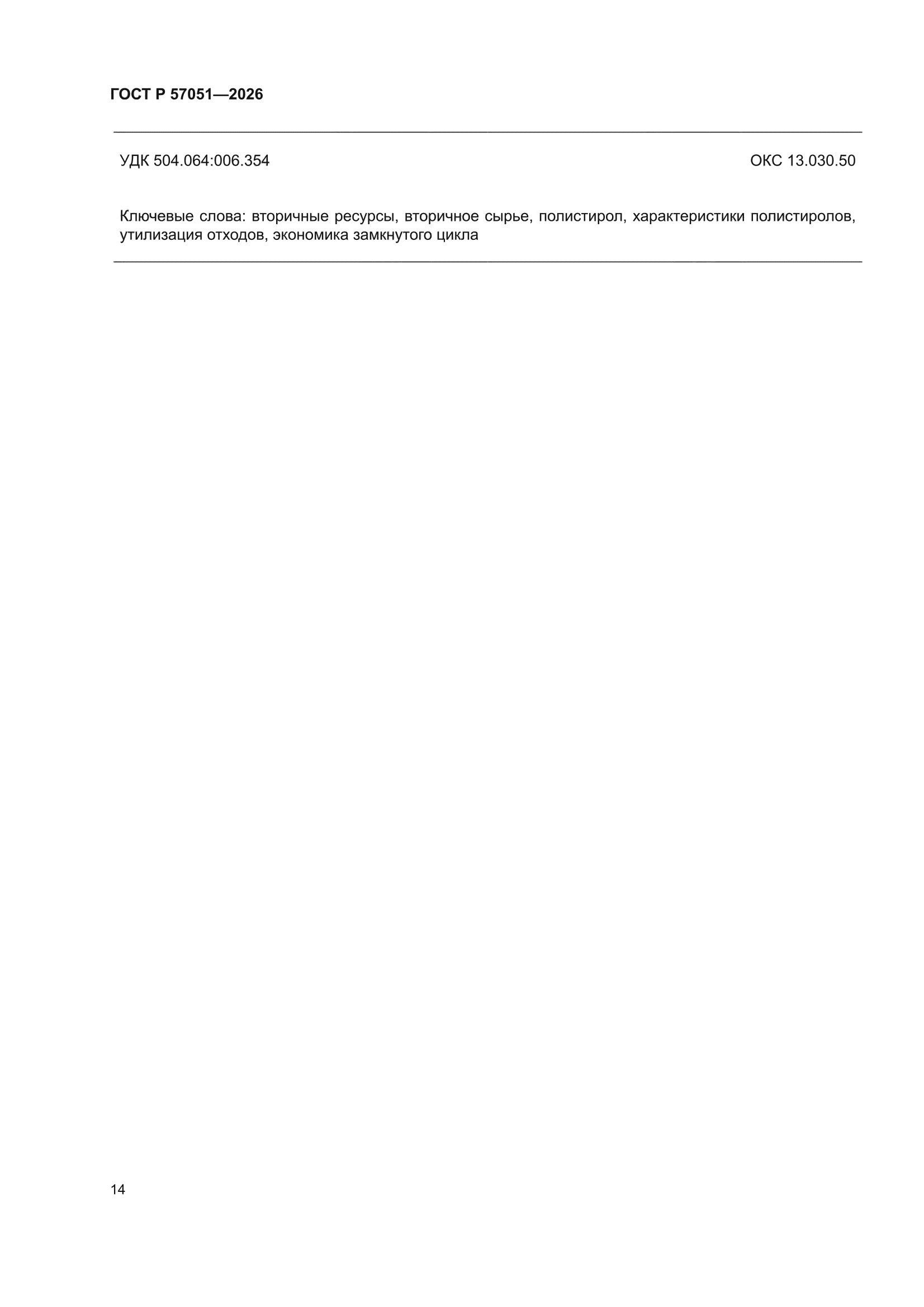 ГОСТ Р 57051—2026

УДК 504.064:006.354 ОКС 13.030.50

Ключевые слова: вторичные ресурсы, вторичное сырье, полистирол, характеристики полистиролов, утилизация отходов, экономика замкнутого цикла

14